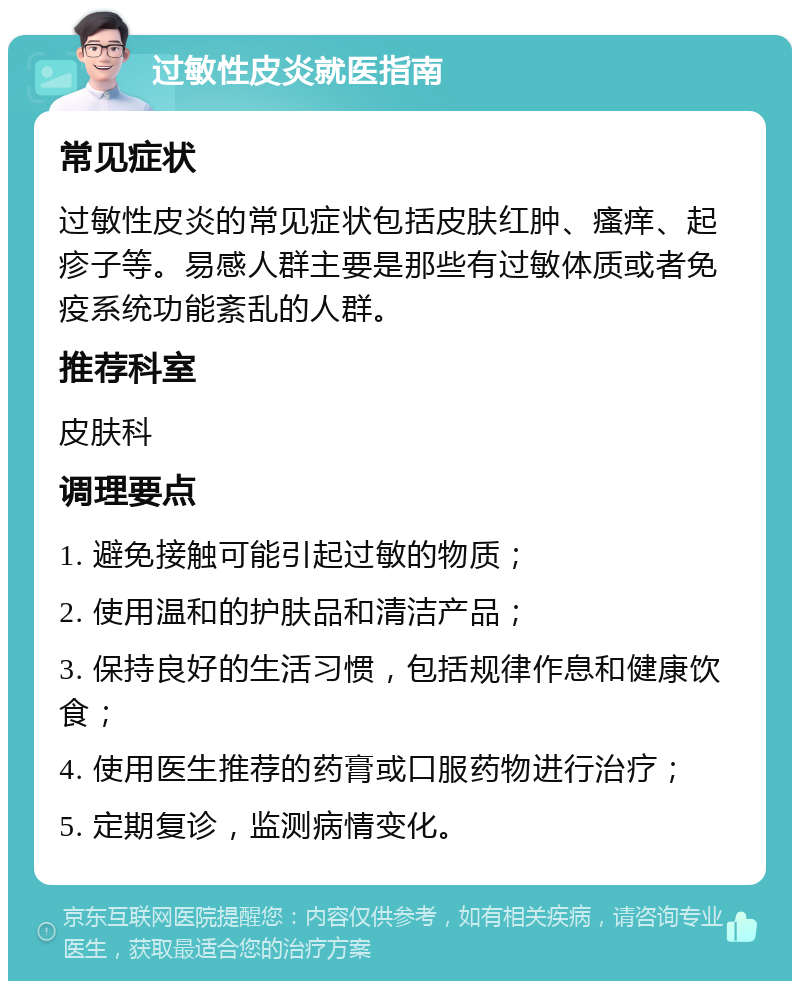 过敏性皮炎就医指南

常见症状

过敏性皮炎的常见症状包括皮肤红肿、瘙痒、起疹子等。易感人群主要是那些有过敏体质或者免疫系统功能紊乱的人群。

推荐科室

皮肤科

调理要点

1. 避免接触可能引起过敏的物质；

2. 使用温和的护肤品和清洁产品；

3. 保持良好的生活习惯，包括规律作息和健康饮食；

4. 使用医生推荐的药膏或口服药物进行治疗；

5. 定期复诊，监测病情变化。

京东互联网医院提醒您：内容仅供参考，如有相关疾病，请咨询专业医生，获取最适合您的治疗方案